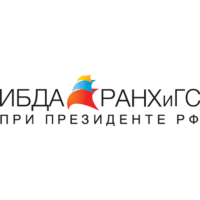 ИБДА РАНХиГС
ПРИ ПРЕЗИДЕНТЕ РФ